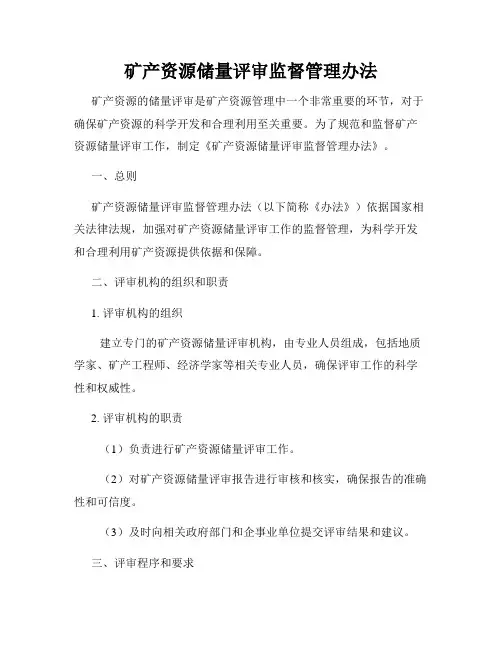 矿产资源储量评审监督管理办法

矿产资源的储量评审是矿产资源管理中一个非常重要的环节，对于确保矿产资源的科学开发和合理利用至关重要。为了规范和监督矿产资源储量评审工作，制定《矿产资源储量评审监督管理办法》。

一、总则

矿产资源储量评审监督管理办法（以下简称《办法》）依据国家相关法律法规，加强对矿产资源储量评审工作的监督管理，为科学开发和合理利用矿产资源提供依据和保障。

二、评审机构的组织和职责

1. 评审机构的组织

建立专门的矿产资源储量评审机构，由专业人员组成，包括地质学家、矿产工程师、经济学家等相关专业人员，确保评审工作的科学性和权威性。

2. 评审机构的职责

（1）负责进行矿产资源储量评审工作。

（2）对矿产资源储量评审报告进行审核和核实，确保报告的准确性和可信度。

（3）及时向相关政府部门和企事业单位提交评审结果和建议。

三、评审程序和要求